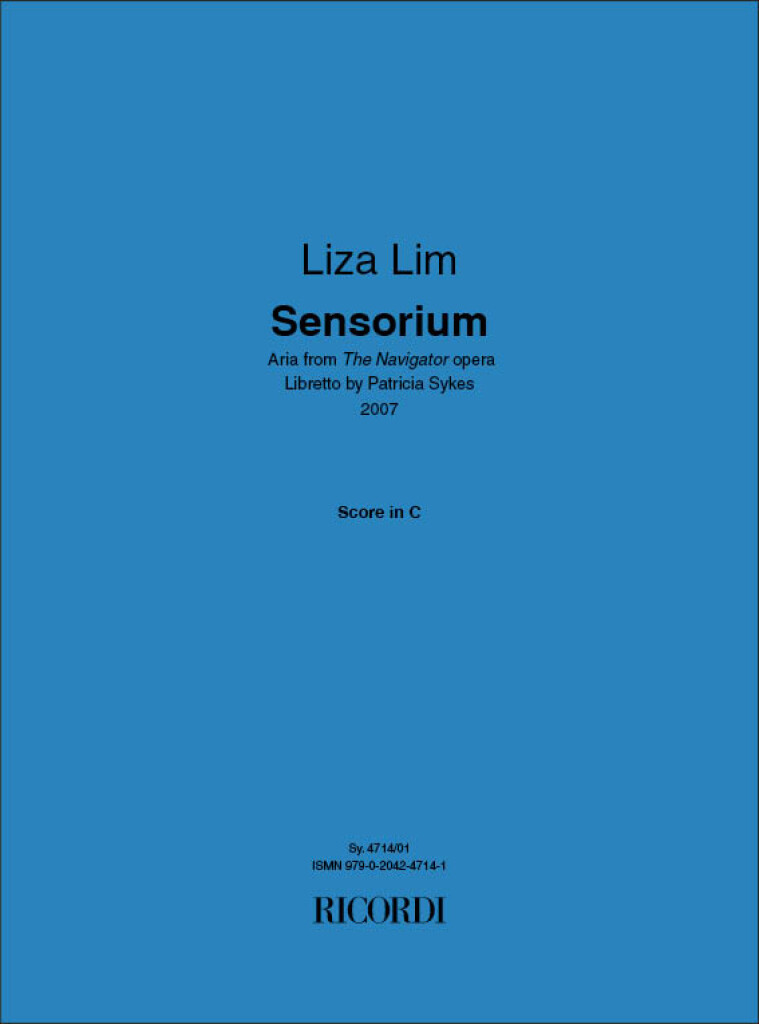 Liza Lim

Sensorium

Aria from The Navigator opera
Libretto by Patricia Sykes
2007

Score in C

Sy. 4714/01
ISMN 979-0-2042-4714-1

RICORDI